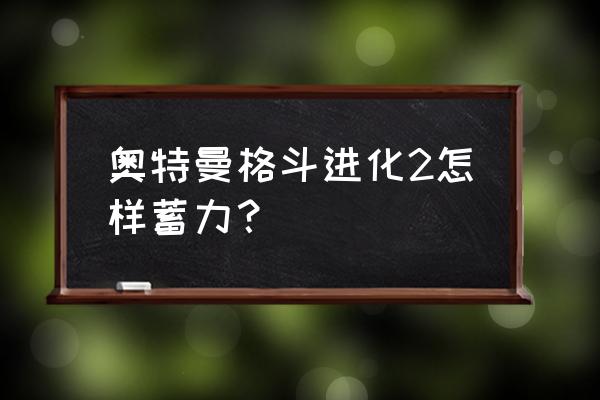 奥特曼格斗进化2怎样蓄力？